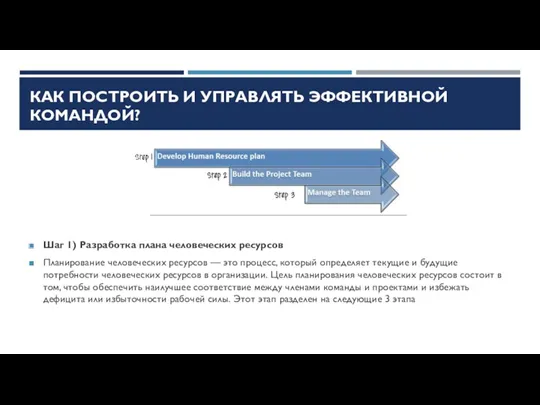 КАК ПОСТРОИТЬ И УПРАВЛЯТЬ ЭФФЕКТИВНОЙ КОМАНДОЙ?

Step 1 Develop Human Resource plan

Step 2 Build the Project Team

Step 3 Manage the Team

Шаг 1) Разработка плана человеческих ресурсов

Планирование человеческих ресурсов — это процесс, который определяет текущие и будущие потребности человеческих ресурсов в организации. Цель планирования человеческих ресурсов состоит в том, чтобы обеспечить наилучшее соответствие между членами команды и проектами и избежать дефицита или избыточности рабочей силы. Этот этап разделен на следующие 3 этапа